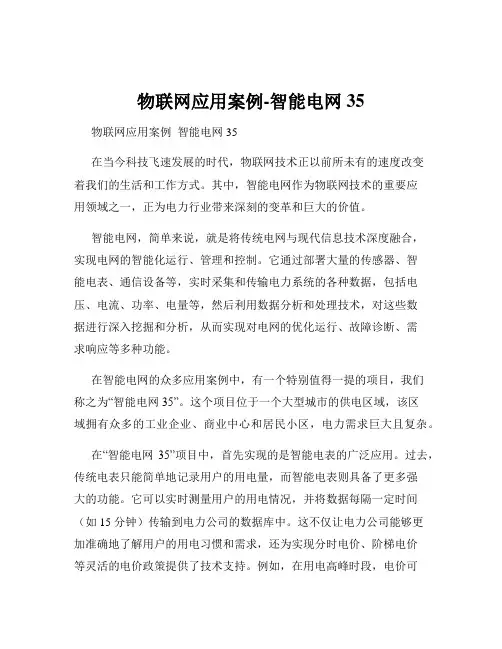 物联网应用案例-智能电网 35

物联网应用案例 智能电网 35

在当今科技飞速发展的时代，物联网技术正以前所未有的速度改变着我们的生活和工作方式。其中，智能电网作为物联网技术的重要应用领域之一，正为电力行业带来深刻的变革和巨大的价值。

智能电网，简单来说，就是将传统电网与现代信息技术深度融合，实现电网的智能化运行、管理和控制。它通过部署大量的传感器、智能电表、通信设备等，实时采集和传输电力系统的各种数据，包括电压、电流、功率、电量等，然后利用数据分析和处理技术，对这些数据进行深入挖掘和分析，从而实现对电网的优化运行、故障诊断、需求响应等多种功能。

在智能电网的众多应用案例中，有一个特别值得一提的项目，我们称之为“智能电网 35”。这个项目位于一个大型城市的供电区域，该区域拥有众多的工业企业、商业中心和居民小区，电力需求巨大且复杂。

在“智能电网 35”项目中，首先实现的是智能电表的广泛应用。过去，传统电表只能简单地记录用户的用电量，而智能电表则具备了更多强大的功能。它可以实时测量用户的用电情况，并将数据每隔一定时间（如 15 分钟）传输到电力公司的数据库中。这不仅让电力公司能够更加准确地了解用户的用电习惯和需求，还为实现分时电价、阶梯电价等灵活的电价政策提供了技术支持。例如，在用电高峰时段，电价可